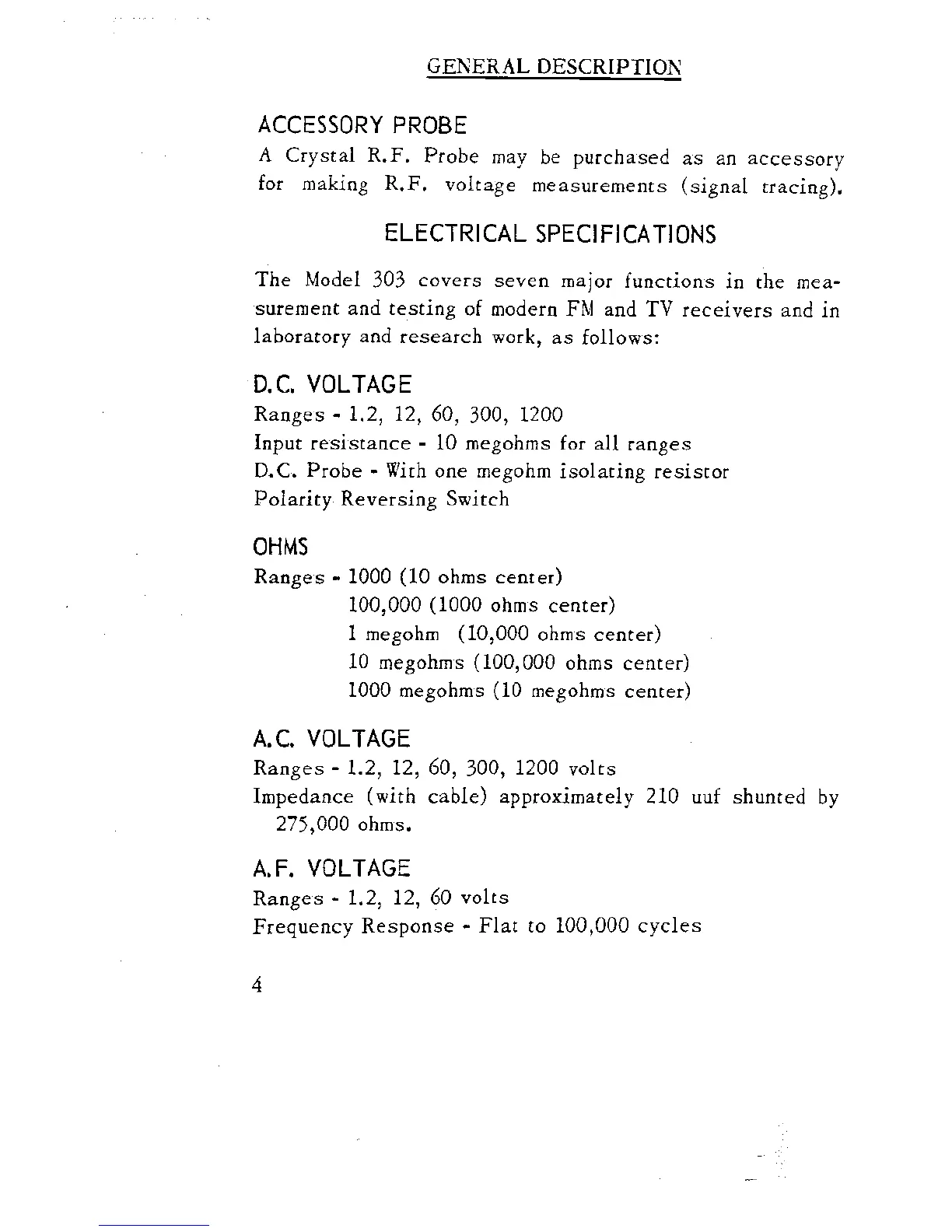 GENERAL DESCRIPTION

ACCESSORY PROBE

A Crystal R.F. Probe may be purchased as an accessory for making R.F. voltage measurements (signal tracing).

ELECTRICAL SPECIFICATIONS

The Model 303 covers seven major functions in the measurement and testing of modern FM and TV receivers and in laboratory and research work, as follows:

D.C. VOLTAGE

Ranges - 1.2, 12, 60, 300, 1200
Input resistance - 10 megohms for all ranges
D.C. Probe - With one megohm isolating resistor
Polarity Reversing Switch

OHMS

Ranges - 1000 (10 ohms center)
100,000 (1000 ohms center)
1 megohm (10,000 ohms center)
10 megohms (100,000 ohms center)
1000 megohms (10 megohms center)

A.C. VOLTAGE

Ranges - 1.2, 12, 60, 300, 1200 volts
Impedance (with cable) approximately 210 uuf shunted by 275,000 ohms.

A.F. VOLTAGE

Ranges - 1.2, 12, 60 volts
Frequency Response - Flat to 100,000 cycles

4